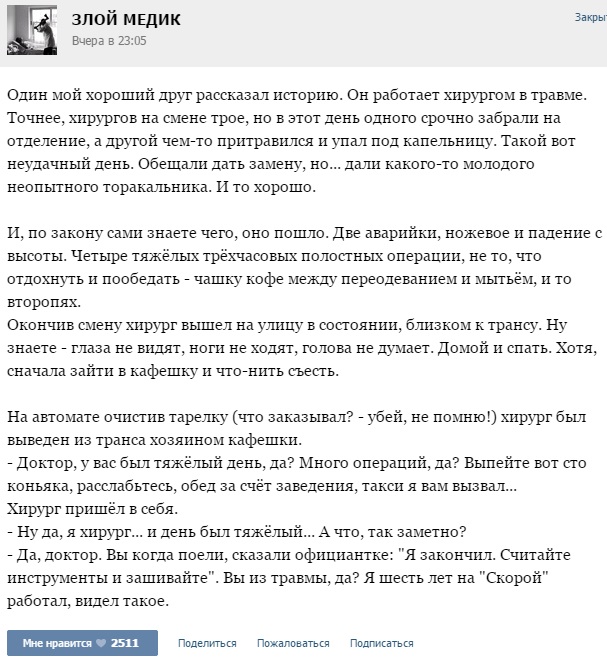 ЗЛОЙ МЕДИК
Вчера в 23:05

Закры

Один мой хороший друг рассказал историю. Он работает хирургом в травме. Точнее, хирургов на смене трое, но в этот день одного срочно забрали на отделение, а другой чем-то притравился и упал под капельницу. Такой вот неудачный день. Обещали дать замену, но... дали какого-то молодого неопытного торакальника. И то хорошо.

И, по закону сами знаете чего, оно пошло. Две аварийки, ножевое и падение с высоты. Четыре тяжёлых трёхчасовых полостных операции, не то, что отдохнуть и пообедать - чашку кофе между переодеванием и мытьём, и то второпях.
Окончив смену хирург вышел на улицу в состоянии, близком к трансу. Ну знаете - глаза не видят, ноги не ходят, голова не думает. Домой и спать. Хотя, сначала зайти в кафешку и что-нить съесть.

На автомате очистив тарелку (что заказывал? - убей, не помню!) хирург был выведен из транса хозяином кафешки.
- Доктор, у вас был тяжёлый день, да? Много операций, да? Выпейте вот сто коньяка, расслабьтесь, обед за счёт заведения, такси я вам вызвал...
Хирург пришёл в себя.
- Ну да, я хирург... и день был тяжёлый... А что, так заметно?
- Да, доктор. Вы когда поели, сказали официантке: "Я закончил. Считайте инструменты и зашивайте". Вы из травмы, да? Я шесть лет на "Скорой" работал, видел такое.

Мне нравится 2511 Поделиться Пожаловаться Подписаться